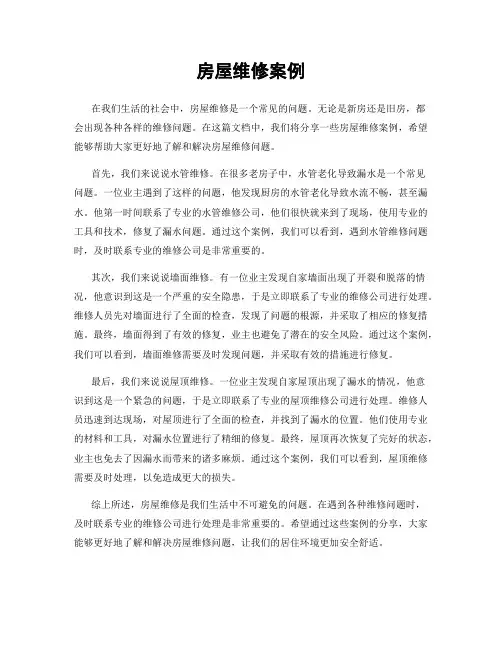 房屋维修案例

在我们生活的社会中，房屋维修是一个常见的问题。无论是新房还是旧房，都会出现各种各样的维修问题。在这篇文档中，我们将分享一些房屋维修案例，希望能够帮助大家更好地了解和解决房屋维修问题。

首先，我们来说说水管维修。在很多老房子中，水管老化导致漏水是一个常见问题。一位业主遇到了这样的问题，他发现厨房的水管老化导致水流不畅，甚至漏水。他第一时间联系了专业的水管维修公司，他们很快就来到了现场，使用专业的工具和技术，修复了漏水问题。通过这个案例，我们可以看到，遇到水管维修问题时，及时联系专业的维修公司是非常重要的。

其次，我们来说说墙面维修。有一位业主发现自家墙面出现了开裂和脱落的情况，他意识到这是一个严重的安全隐患，于是立即联系了专业的维修公司进行处理。维修人员先对墙面进行了全面的检查，发现了问题的根源，并采取了相应的修复措施。最终，墙面得到了有效的修复，业主也避免了潜在的安全风险。通过这个案例，我们可以看到，墙面维修需要及时发现问题，并采取有效的措施进行修复。

最后，我们来说说屋顶维修。一位业主发现自家屋顶出现了漏水的情况，他意识到这是一个紧急的问题，于是立即联系了专业的屋顶维修公司进行处理。维修人员迅速到达现场，对屋顶进行了全面的检查，并找到了漏水的位置。他们使用专业的材料和工具，对漏水位置进行了精细的修复。最终，屋顶再次恢复了完好的状态，业主也免去了因漏水而带来的诸多麻烦。通过这个案例，我们可以看到，屋顶维修需要及时处理，以免造成更大的损失。

综上所述，房屋维修是我们生活中不可避免的问题。在遇到各种维修问题时，及时联系专业的维修公司进行处理是非常重要的。希望通过这些案例的分享，大家能够更好地了解和解决房屋维修问题，让我们的居住环境更加安全舒适。